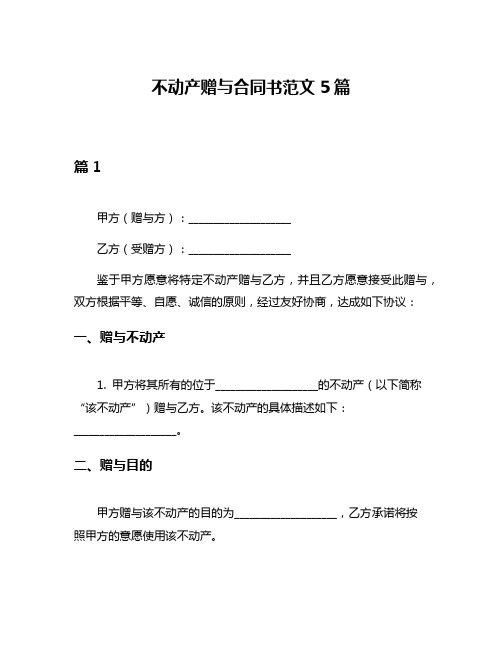 不动产赠与合同书范文 5 篇

篇 1

甲方（赠与方）：__________________

乙方（受赠方）：__________________

鉴于甲方愿意将特定不动产赠与乙方，并且乙方愿意接受此赠与，双方根据平等、自愿、诚信的原则，经过友好协商，达成如下协议：

一、赠与不动产

1. 甲方将其所有的位于__________________的不动产（以下简称“该不动产”）赠与乙方。该不动产的具体描述如下：__________________。

二、赠与目的

甲方赠与该不动产的目的为__________________，乙方承诺将按照甲方的意愿使用该不动产。